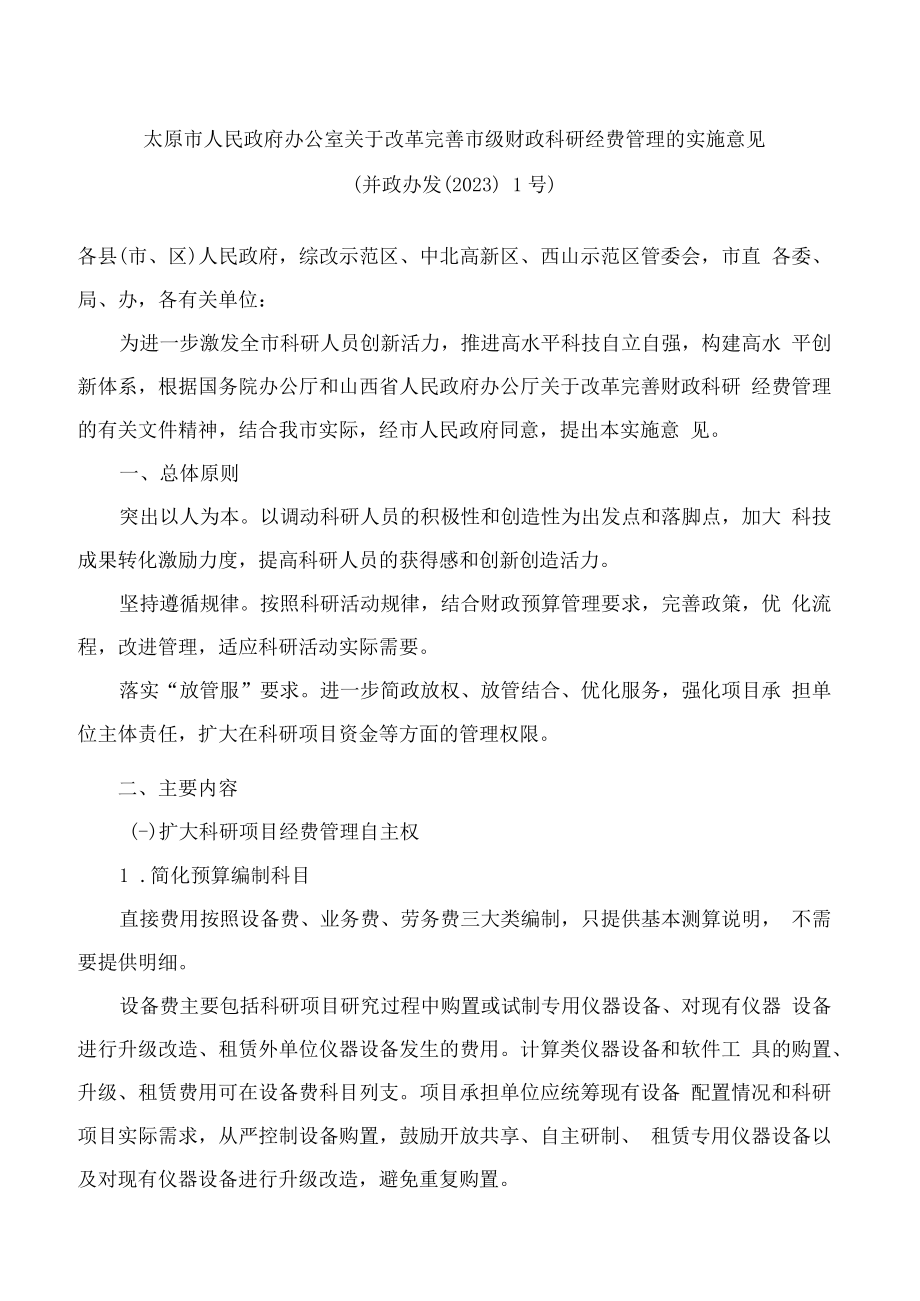 太原市人民政府办公室关于改革完善市级财政科研经费管理的实施意见

(并政办发(2023) 1号)

各县(市、区)人民政府，综改示范区、中北高新区、西山示范区管委会，市直 各委、局、办，各有关单位：

为进一步激发全市科研人员创新活力，推进高水平科技自立自强，构建高水 平创新体系，根据国务院办公厅和山西省人民政府办公厅关于改革完善财政科研 经费管理的有关文件精神，结合我市实际，经市人民政府同意，提出本实施意 见。

一、总体原则

突出以人为本。以调动科研人员的积极性和创造性为出发点和落脚点，加大 科技成果转化激励力度，提高科研人员的获得感和创新创造活力。

坚持遵循规律。按照科研活动规律，结合财政预算管理要求，完善政策，优 化流程，改进管理，适应科研活动实际需要。

落实“放管服”要求。进一步简政放权、放管结合、优化服务，强化项目承 担单位主体责任，扩大在科研项目资金等方面的管理权限。

二、主要内容

(-)扩大科研项目经费管理自主权

1 .简化预算编制科目

直接费用按照设备费、业务费、劳务费三大类编制，只提供基本测算说明， 不需要提供明细。

设备费主要包括科研项目研究过程中购置或试制专用仪器设备、对现有仪器 设备进行升级改造、租赁外单位仪器设备发生的费用。计算类仪器设备和软件工 具的购置、升级、租赁费用可在设备费科目列支。项目承担单位应统筹现有设备 配置情况和科研项目实际需求，从严控制设备购置，鼓励开放共享、自主研制、 租赁专用仪器设备以及对现有仪器设备进行升级改造，避免重复购置。